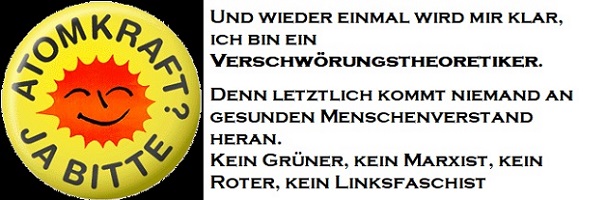 ATOMKRAFT? JA BITTE

Und wieder einmal wird mir klar, ich bin ein Verschwörungstheoretiker.

Denn letztlich kommt niemand an gesunden Menschenverstand heran.
Kein Grüner, kein Marxist, kein Roter, kein Linksfaschist